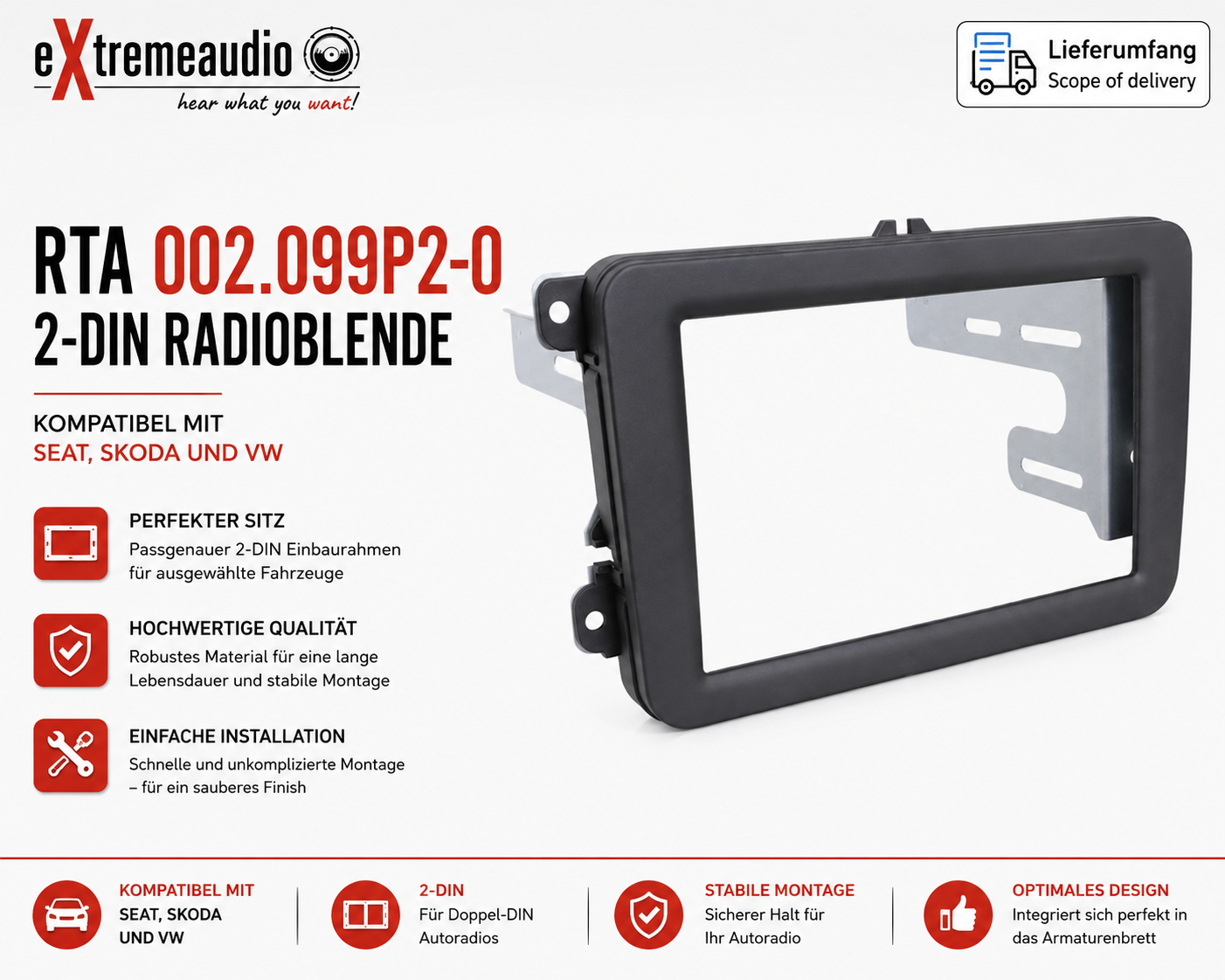 eXtremeaudio
hear what you want!

Lieferumfang
Scope of delivery

RTA 002.099P2-0
2-DIN RADIOBLENDE

KOMPATIBEL MIT
SEAT, SKODA UND VW

PERFEKTER SITZ
Passgenauer 2-DIN Einbaurahmen für ausgewählte Fahrzeuge

HOCHWERTIGE QUALITÄT
Robustes Material für eine lange Lebensdauer und stabile Montage

EINFACHE INSTALLATION
Schnelle und unkomplizierte Montage – für ein sauberes Finish

KOMPATIBEL MIT
SEAT, SKODA UND VW

2-DIN
Für Doppel-DIN Autoradios

STABILE MONTAGE
Sicherer Halt für Ihr Autoradio

OPTIMALES DESIGN
Integriert sich perfekt in das Armaturenbrett